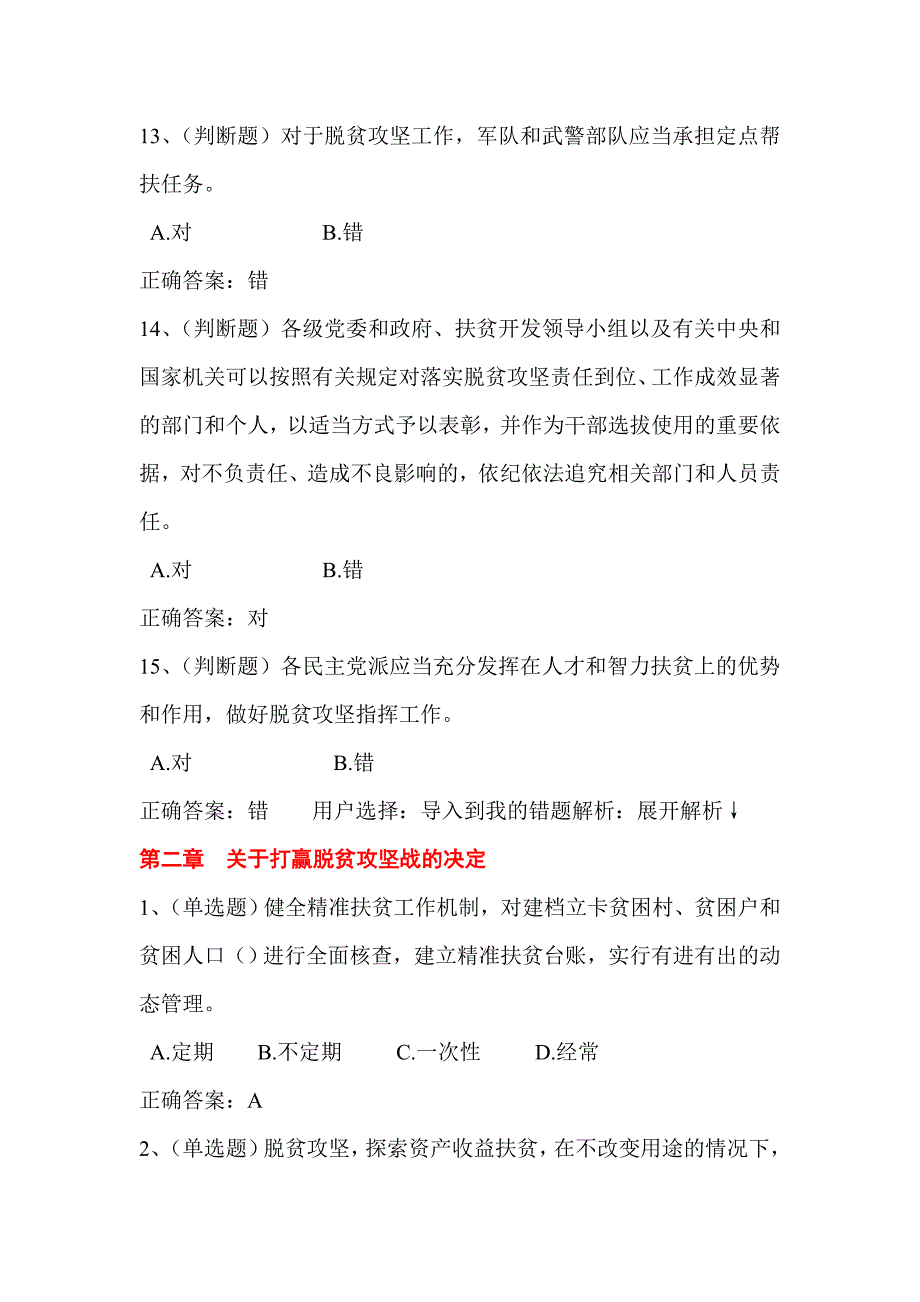 13、（判断题）对于脱贫攻坚工作，军队和武警部队应当承担定点帮扶任务。

A.对　　B.错

正确答案：错

14、（判断题）各级党委和政府、扶贫开发领导小组以及有关中央和国家机关可以按照有关规定对落实脱贫攻坚责任到位、工作成效显著的部门和个人，以适当方式予以表彰，并作为干部选拔使用的重要依据，对不负责任、造成不良影响的，依纪依法追究相关部门和人员责任。

A.对　　B.错

正确答案：对

15、（判断题）各民主党派应当充分发挥在人才和智力扶贫上的优势和作用，做好脱贫攻坚指挥工作。

A.对　　B.错

正确答案：错　　用户选择：导入到我的错题解析：展开解析↓

第二章　关于打赢脱贫攻坚战的决定

1、（单选题）健全精准扶贫工作机制，对建档立卡贫困村、贫困户和贫困人口（）进行全面核查，建立精准扶贫台账，实行有进有出的动态管理。

A.定期　B.不定期　C.一次性　D.经常

正确答案：A

2、（单选题）脱贫攻坚，探索资产收益扶贫，在不改变用途的情况下，